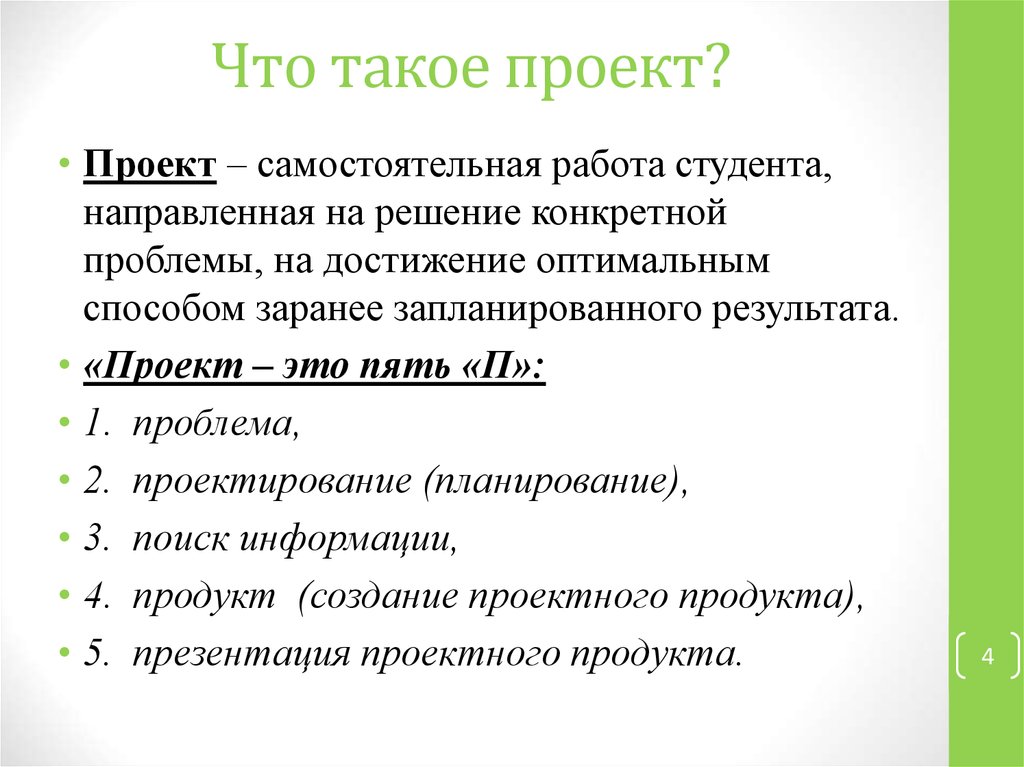 Что такое проект?

• Проект – самостоятельная работа студента, направленная на решение конкретной проблемы, на достижение оптимальным способом заранее запланированного результата.
• «Проект – это пять «П»:
• 1. проблема,
• 2. проектирование (планирование),
• 3. поиск информации,
• 4. продукт (создание проектного продукта),
• 5. презентация проектного продукта.

4